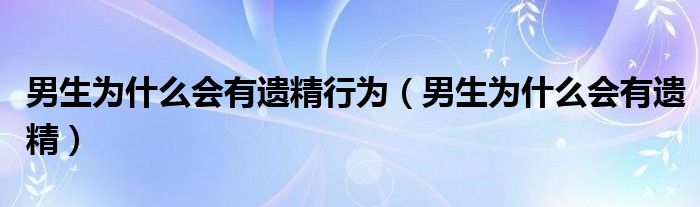 男生为什么会有遗精行为（男生为什么会有遗精）